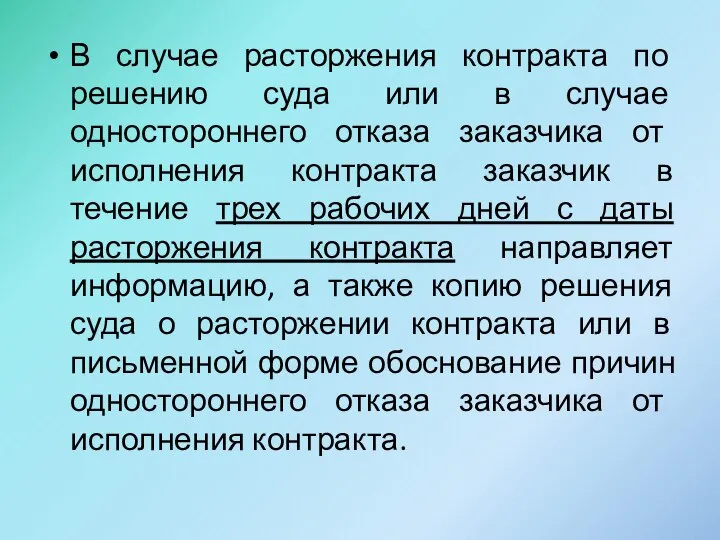 • В случае расторжения контракта по решению суда или в случае одностороннего отказа заказчика от исполнения контракта заказчик в течение трех рабочих дней с даты расторжения контракта направляет информацию, а также копию решения суда о расторжении контракта или в письменной форме обоснование причин одностороннего отказа заказчика от исполнения контракта.